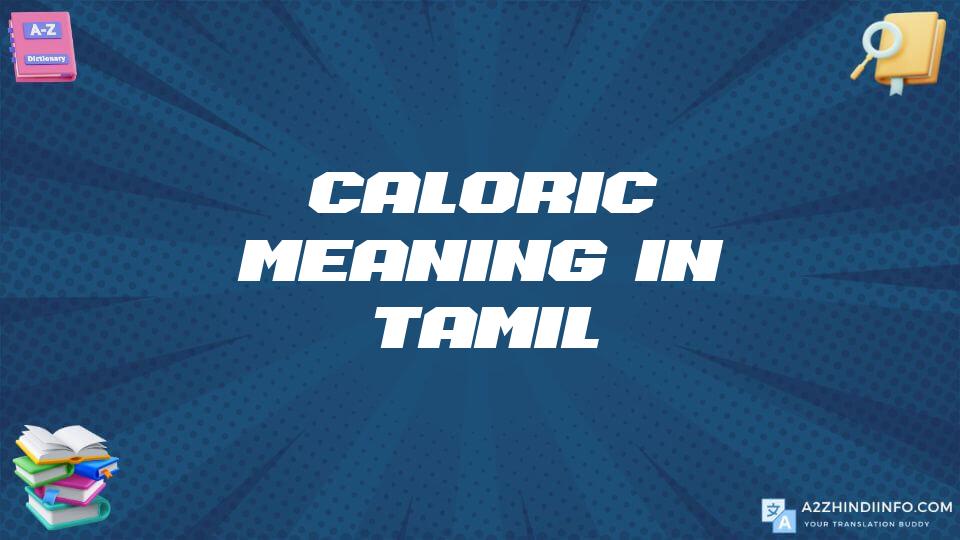 A-Z
Dictionary

CALORIC MEANING IN TAMIL

A2ZHINDIINFO.COM
YOUR TRANSLATION BUDDY